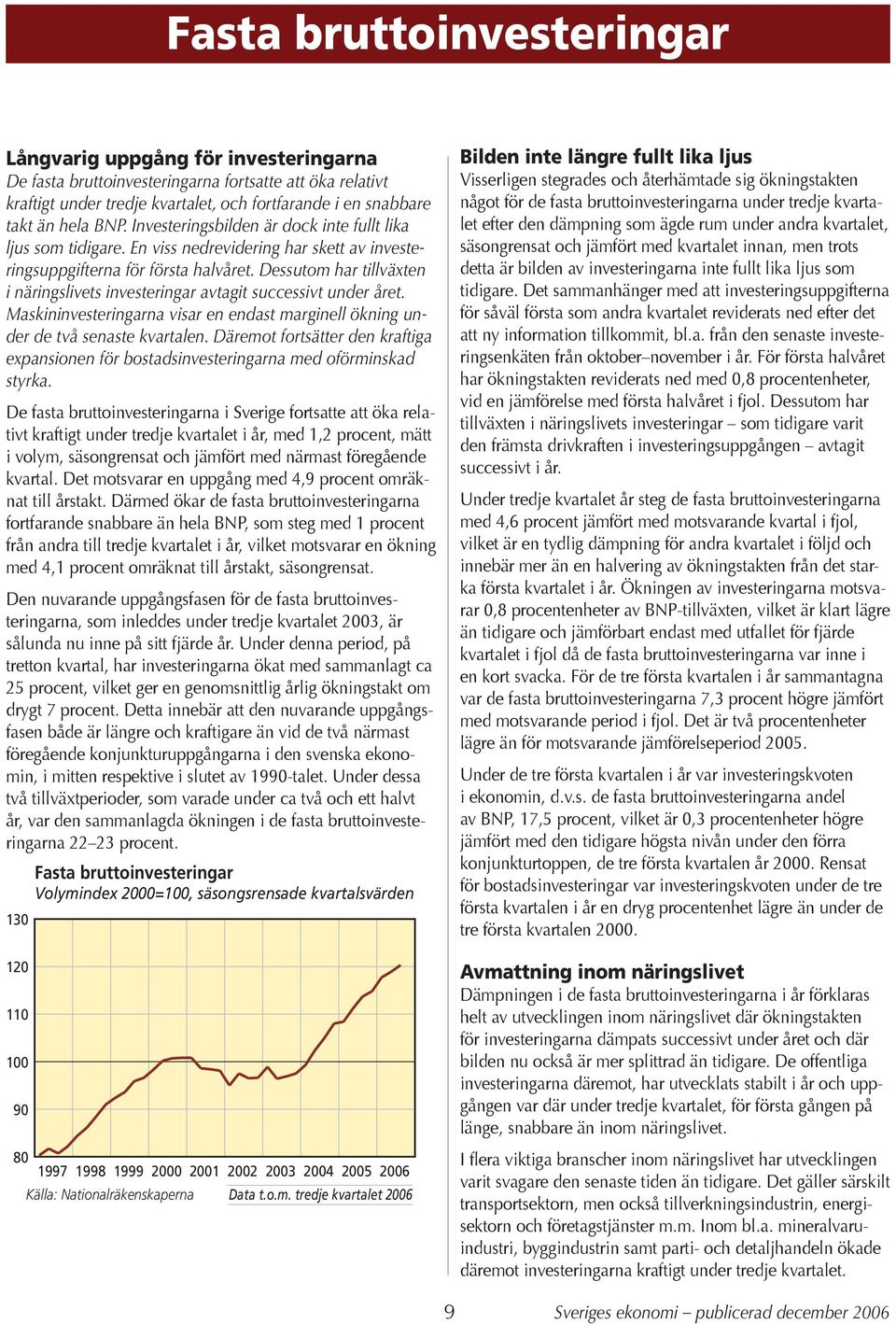 Fasta bruttoinvesteringar

Långvarig uppgång för investeringarna
De fasta bruttoinvesteringarna fortsatte att öka relativt kraftigt under tredje kvartalet, och fortfarande i en snabbare takt än hela BNP. Investeringsbilden är dock inte fullt lika ljus som tidigare. En viss nedrevidering har skett av investeringsuppgifterna för första halvåret. Dessutom har tillväxten i näringslivets investeringar avtagit successivt under året. Maskininvesteringarna visar en endast marginell ökning under de två senaste kvartalen. Däremot fortsätter den kraftiga expansionen för bostadsinvesteringarna med oförminskad styrka.

De fasta bruttoinvesteringarna i Sverige fortsatte att öka relativt kraftigt under tredje kvartalet i år, med 1,2 procent, mätt i volym, säsongrensat och jämfört med närmast föregående kvartal. Det motsvarar en uppgång med 4,9 procent omräknat till årstakt. Därmed ökar de fasta bruttoinvesteringarna fortfarande snabbare än hela BNP, som steg med 1 procent från andra till tredje kvartalet i år, vilket motsvarar en ökning med 4,1 procent omräknat till årstakt, säsongrensat.

Den nuvarande uppgångsfasen för de fasta bruttoinvesteringarna, som inleddes under tredje kvartalet 2003, är sålunda nu inne på sitt fjärde år. Under denna period, på tretton kvartal, har investeringarna ökat med sammanlagt ca 25 procent, vilket ger en genomsnittlig årlig ökningstakt om drygt 7 procent. Detta innebär att den nuvarande uppgångsfasen både är längre och kraftigare än vid de två närmast föregående konjunkturuppgångarna i den svenska ekonomin, i mitten respektive i slutet av 1990-talet. Under dessa två tillväxtperioder, som varade under ca två och ett halvt år, var den sammanlagda ökningen i de fasta bruttoinvesteringarna 22–23 procent.

Fasta bruttoinvesteringar
Volymindex 2000=100, säsongsrensade kvartalsvärden

130
120
110
100
90
80
1997 1998 1999 2000 2001 2002 2003 2004 2005 2006
Källa: Nationalräkenskaperna
Data t.o.m. tredje kvartalet 2006

Bilden inte längre fullt lika ljus
Visserligen stegrades och återhämtade sig ökningstakten något för de fasta bruttoinvesteringarna under tredje kvartalet efter den dämpning som ägde rum under andra kvartalet, säsongrensat och jämfört med kvartalet innan, men trots detta är bilden av investeringarna inte fullt lika ljus som tidigare. Det sammanhänger med att investeringsuppgifterna för såväl första som andra kvartalet reviderats ned efter det att ny information tillkommit, bl.a. från den senaste investeringsenkäten från oktober–november i år. För första halvåret har ökningstakten reviderats ned med 0,8 procentenheter, vid en jämförelse med första halvåret i fjol. Dessutom har tillväxten i näringslivets investeringar – som tidigare varit den främsta drivkraften i investeringsuppgången – avtagit successivt i år.

Under tredje kvartalet år steg de fasta bruttoinvesteringarna med 4,6 procent jämfört med motsvarande kvartal i fjol, vilket är en tydlig dämpning för andra kvartalet i följd och innebär mer än en halvering av ökningstakten från det starka första kvartalet i år. Ökningen av investeringarna motsvarar 0,8 procentenheter av BNP-tillväxten, vilket är klart lägre än tidigare och jämförbart endast med utfallet för fjärde kvartalet i fjol då de fasta bruttoinvesteringarna var inne i en kort svacka. För de tre första kvartalen i år sammantagna var de fasta bruttoinvesteringarna 7,3 procent högre jämfört med motsvarande period i fjol. Det är två procentenheter lägre än för motsvarande jämförelseperiod 2005.

Under de tre första kvartalen i år var investeringskvoten i ekonomin, d.v.s. de fasta bruttoinvesteringarna andel av BNP, 17,5 procent, vilket är 0,3 procentenheter högre jämfört med den tidigare högsta nivån under den förra konjunkturtoppen, de tre första kvartalen år 2000. Rensat för bostadsinvesteringar var investeringskvoten under de tre första kvartalen i år en dryg procentenhet lägre än under de tre första kvartalen 2000.

Avmattning inom näringslivet
Dämpningen i de fasta bruttoinvesteringarna i år förklaras helt av utvecklingen inom näringslivet där ökningstakten för investeringarna dämpats successivt under året och där bilden nu också är mer splittrad än tidigare. De offentliga investeringarna däremot, har utvecklats stabilt i år och uppgången var där under tredje kvartalet, för första gången på länge, snabbare än inom näringslivet.

I flera viktiga branscher inom näringslivet har utvecklingen varit svagare den senaste tiden än tidigare. Det gäller särskilt transportsektorn, men också tillverkningsindustrin, energisektorn och företagstjänster m.m. Inom bl.a. mineralvaruindustri, byggindustrin samt parti- och detaljhandeln ökade däremot investeringarna kraftigt under tredje kvartalet.

9 Sveriges ekonomi – publicerad december 2006